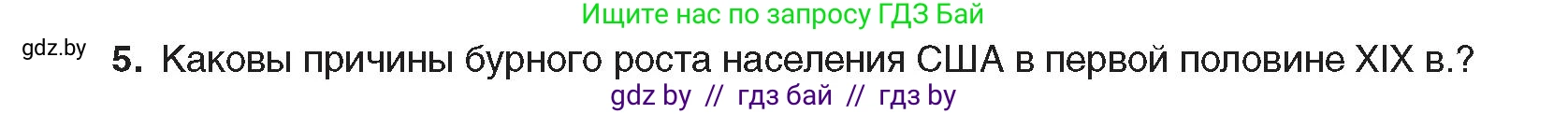 Ищите нас по запросу ГДЗ Бай

gdz.by

5. Каковы причины бурного роста населения США в первой половине XIX в.?

gdz by // гдз бай // гдз by